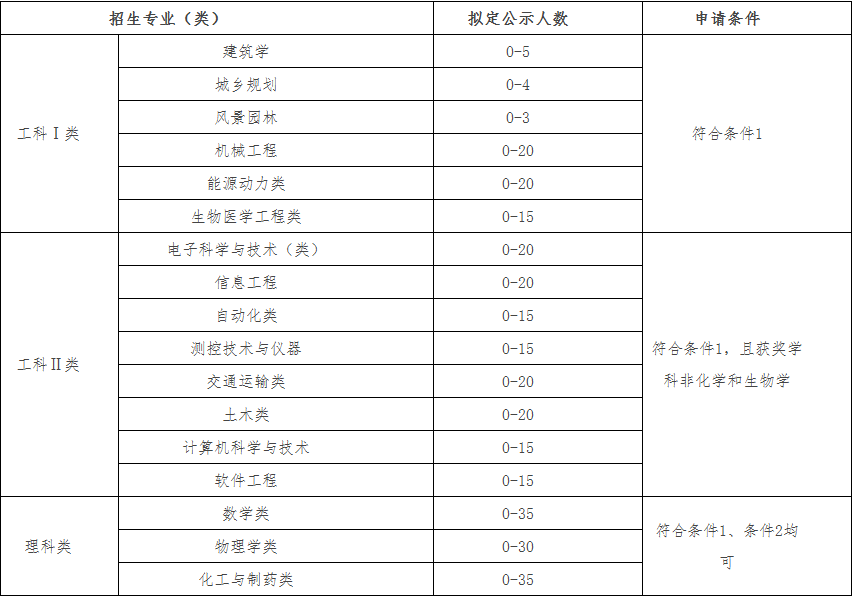 | 招生专业（类） | | 拟定公示人数 | 申请条件 |
|---|---|---|---|
| 工科Ⅰ类 | 建筑学 | 0-5 | 符合条件1 |
| | 城乡规划 | 0-4 | |
| | 风景园林 | 0-3 | |
| | 机械工程 | 0-20 | |
| | 能源动力类 | 0-20 | |
| | 生物医学工程类 | 0-15 | |
| 工科Ⅱ类 | 电子科学与技术（类） | 0-20 | 符合条件1，且获奖学科非化学和生物学 |
| | 信息工程 | 0-20 | |
| | 自动化类 | 0-15 | |
| | 测控技术与仪器 | 0-15 | |
| | 交通运输类 | 0-20 | |
| | 土木类 | 0-20 | |
| | 计算机科学与技术 | 0-15 | |
| | 软件工程 | 0-15 | |
| 理科类 | 数学类 | 0-35 | 符合条件1、条件2均可 |
| | 物理学类 | 0-30 | |
| | 化工与制药类 | 0-35 | |